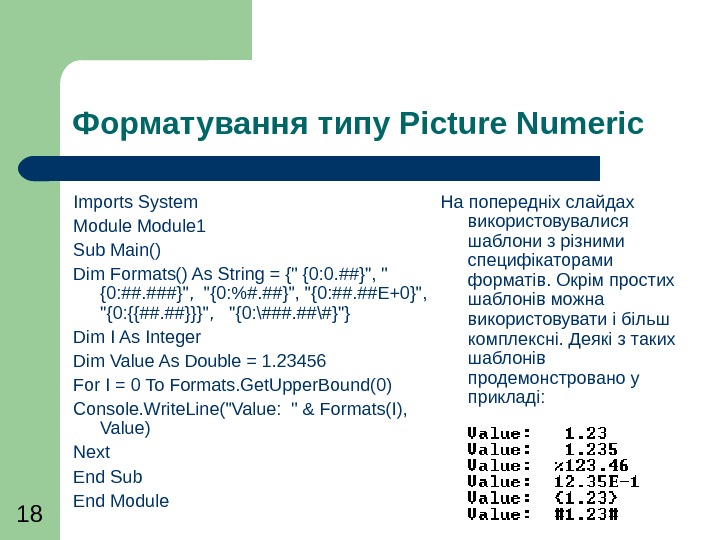 Форматування типу Picture Numeric

Imports System

Module Module1

Sub Main()

Dim Formats() As String = {" {0:0.##}", " {0:##.###}", "{0:%#.##}", "{0:##.##E+0}", "{0:{{##.##}}}", "{0:\###.##\#}"}

Dim I As Integer

Dim Value As Double = 1.23456

For I = 0 To Formats.GetUpperBound(0)

Console.WriteLine("Value: " & Formats(I), Value)

Next

End Sub

End Module

На попередніх слайдах використовувалися шаблони з різними специфікаторами форматів. Окрім простих шаблонів можна використовувати і більш комплексні. Деякі з таких шаблонів продемонстровано у прикладі:

Value: 1.23
Value: 1.235
Value: %123.46
Value: 12.35E-1
Value: {1.23}
Value: #1.23#

18